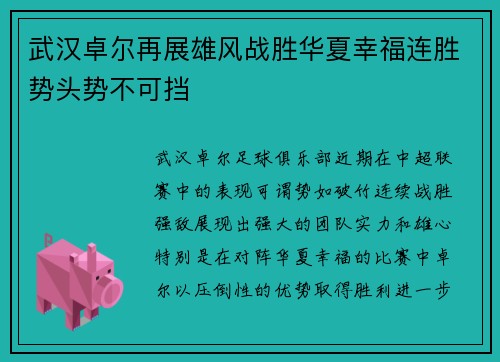 武汉卓尔再展雄风战胜华夏幸福连胜势头势不可挡

武汉卓尔足球俱乐部近期在中超联赛中的表现可谓势如破竹连续战胜强敌展现出强大的团队实力和雄心特别是在对阵华夏幸福的比赛中卓尔以压倒性的优势取得胜利进一步